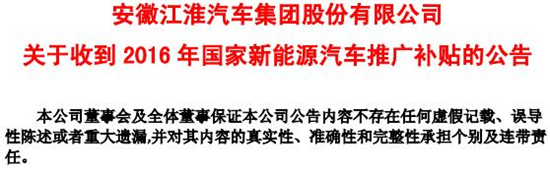 安徽江淮汽车集团股份有限公司
关于收到 2016 年国家新能源汽车推广补贴的公告

本公司董事会及全体董事保证本公司公告内容不存在任何虚假记载、误导性陈述或者重大遗漏,并对其内容的真实性、准确性和完整性承担个别及连带责任。